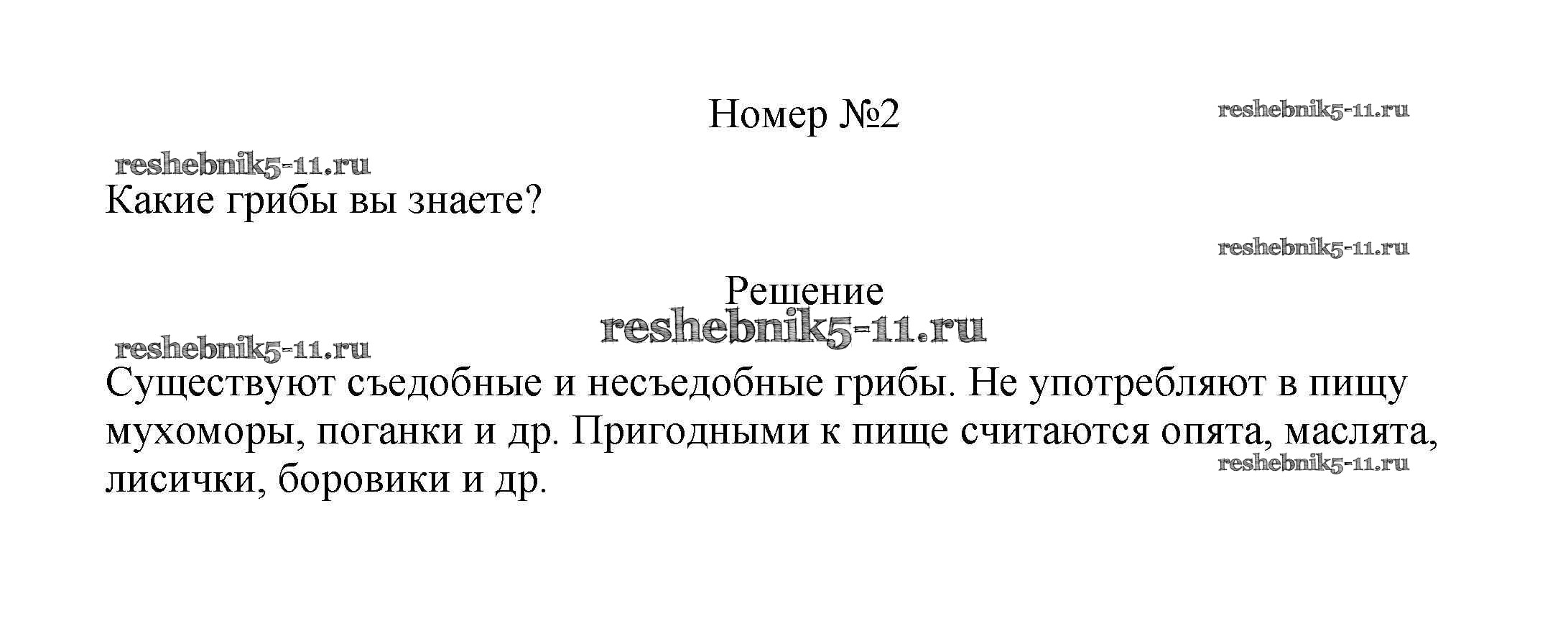 Номер №2

Какие грибы вы знаете?

Решение

Существуют съедобные и несъедобные грибы. Не употребляют в пищу мухоморы, поганки и др. Пригодными к пище считаются опята, маслята, лисички, боровики и др.

reshebnik5-11.ru